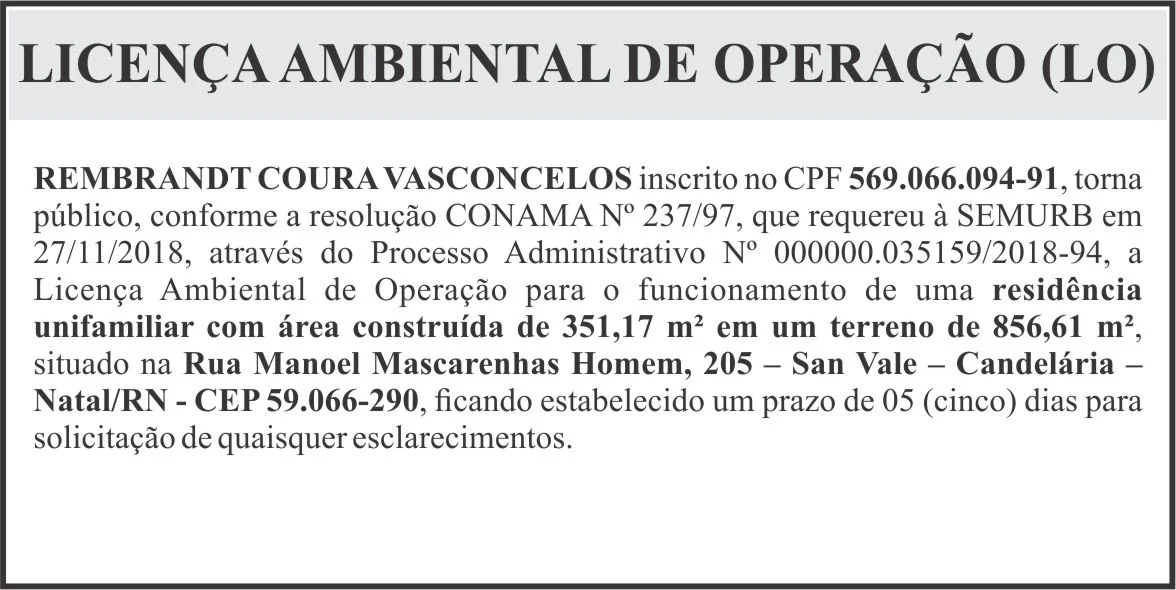 LICENÇA AMBIENTAL DE OPERAÇÃO (LO)

REMBRANDT COURA VASCONCELOS inscrito no CPF 569.066.094-91, torna público, conforme a resolução CONAMA Nº 237/97, que requereu à SEMURB em 27/11/2018, através do Processo Administrativo Nº 000000.035159/2018-94, a Licença Ambiental de Operação para o funcionamento de uma residência unifamiliar com área construída de 351,17 m² em um terreno de 856,61 m², situado na Rua Manoel Mascarenhas Homem, 205 – San Vale – Candelária – Natal/RN - CEP 59.066-290, ficando estabelecido um prazo de 05 (cinco) dias para solicitação de quaisquer esclarecimentos.